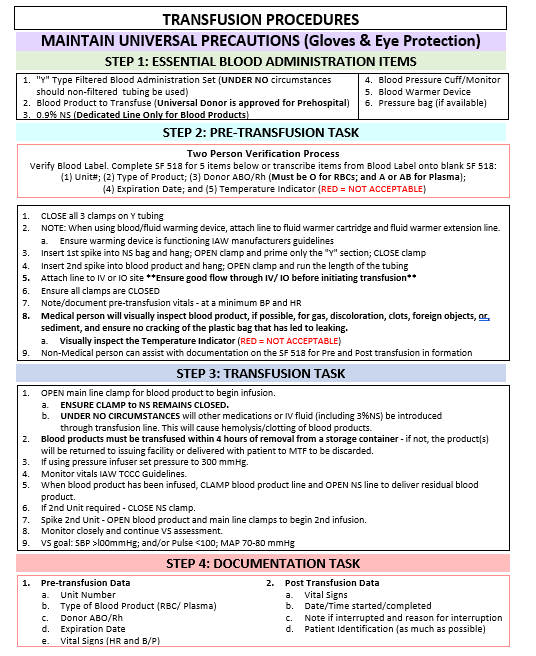 TRANSFUSION PROCEDURES

MAINTAIN UNIVERSAL PRECAUTIONS (Gloves & Eye Protection)

STEP 1: ESSENTIAL BLOOD ADMINISTRATION ITEMS

1. "Y" Type Filtered Blood Administration Set (UNDER NO circumstances should non-filtered tubing be used)
2. Blood Product to Transfuse (Universal Donor is approved for Prehospital)
3. 0.9% NS (Dedicated Line Only for Blood Products)

4. Blood Pressure Cuff/Monitor
5. Blood Warmer Device
6. Pressure bag (if available)

STEP 2: PRE-TRANSFUSION TASK

Two Person Verification Process
Verify Blood Label. Complete SF 518 for 5 items below or transcribe items from Blood Label onto blank SF 518: (1) Unit#; (2) Type of Product; (3) Donor ABO/Rh (Must be O for RBCs; and A or AB for Plasma); (4) Expiration Date; and (5) Temperature Indicator (RED = NOT ACCEPTABLE)

1. CLOSE all 3 clamps on Y tubing
2. NOTE: When using blood/fluid warming device, attach line to fluid warmer cartridge and fluid warmer extension line.
a. Ensure warming device is functioning IAW manufacturers guidelines
3. Insert 1st spike into NS bag and hang; OPEN clamp and prime only the "Y" section; CLOSE clamp
4. Insert 2nd spike into blood product and hang; OPEN clamp and run the length of the tubing
5. Attach line to IV or IO site **Ensure good flow through IV/ IO before initiating transfusion**
6. Ensure all clamps are CLOSED
7. Note/document pre-transfusion vitals - at a minimum BP and HR
8. Medical person will visually inspect blood product, if possible, for gas, discoloration, clots, foreign objects, or, sediment, and ensure no cracking of the plastic bag that has led to leaking.
a. Visually inspect the Temperature Indicator (RED = NOT ACCEPTABLE)
9. Non-Medical person can assist with documentation on the SF 518 for Pre and Post transfusion in formation

STEP 3: TRANSFUSION TASK

1. OPEN main line clamp for blood product to begin infusion.
a. ENSURE CLAMP to NS REMAINS CLOSED.
b. UNDER NO CIRCUMSTANCES will other medications or IV fluid (including 3%NS) be introduced through transfusion line. This will cause hemolysis/clotting of blood products.
2. Blood products must be transfused within 4 hours of removal from a storage container - if not, the product(s) will be returned to issuing facility or delivered with patient to MTF to be discarded.
3. If using pressure infuser set pressure to 300 mmHg.
4. Monitor vitals IAW TCCC Guidelines.
5. When blood product has been infused, CLAMP blood product line and OPEN NS line to deliver residual blood product.
6. If 2nd Unit required - CLOSE NS clamp.
7. Spike 2nd Unit - OPEN blood product and main line clamps to begin 2nd infusion.
8. Monitor closely and continue VS assessment.
9. VS goal: SBP >l00mmHg; and/or Pulse <100; MAP 70-80 mmHg

STEP 4: DOCUMENTATION TASK

1. Pre-transfusion Data
a. Unit Number
b. Type of Blood Product (RBC/ Plasma)
c. Donor ABO/Rh
d. Expiration Date
e. Vital Signs (HR and B/P)

2. Post Transfusion Data
a. Vital Signs
b. Date/Time started/completed
c. Note if interrupted and reason for interruption
d. Patient Identification (as much as possible)